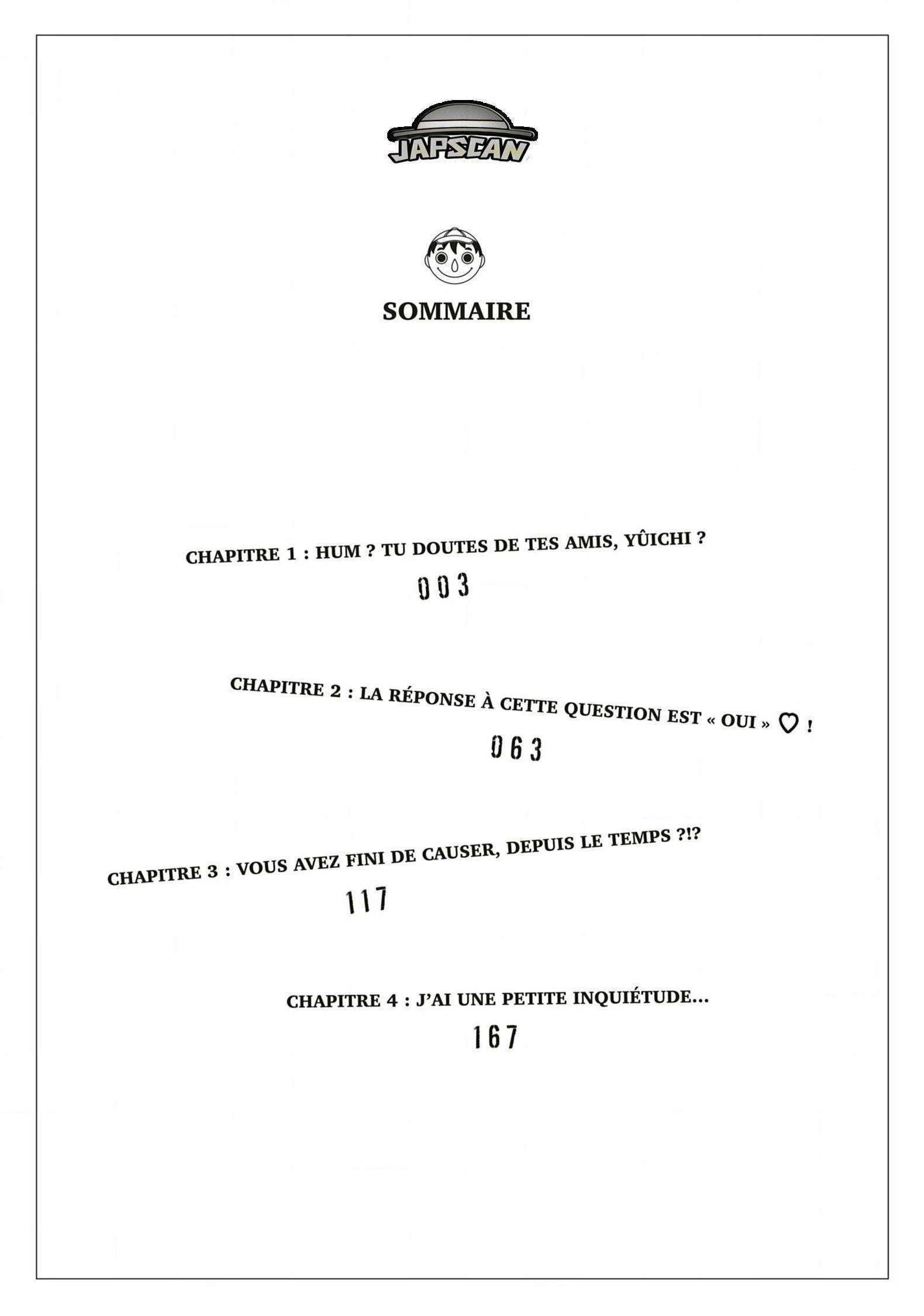 JAPSCAN

SOMMAIRE

CHAPITRE 1 : HUM ? TU DOUTES DE TES AMIS, YÛICHI ?
003

CHAPITRE 2 : LA RÉPONSE À CETTE QUESTION EST « OUI » ♡ !
063

CHAPITRE 3 : VOUS AVEZ FINI DE CAUSER, DEPUIS LE TEMPS ?!?
117

CHAPITRE 4 : J'AI UNE PETITE INQUIÉTUDE...
167